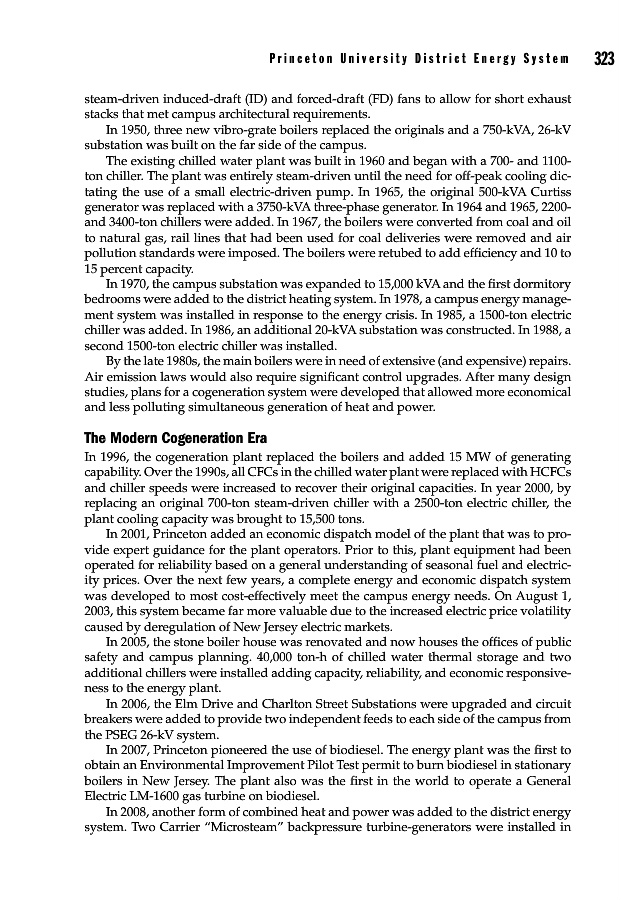 Princeton University District Energy System 323

steam-driven induced-draft (ID) and forced-draft (FD) fans to allow for short exhaust stacks that met campus architectural requirements.

In 1950, three new vibro-grate boilers replaced the originals and a 750-kVA, 26-kV substation was built on the far side of the campus.

The existing chilled water plant was built in 1960 and began with a 700- and 1100-ton chiller. The plant was entirely steam-driven until the need for off-peak cooling dictating the use of a small electric-driven pump. In 1965, the original 500-kVA Curtiss generator was replaced with a 3750-kVA three-phase generator. In 1964 and 1965, 2200- and 3400-ton chillers were added. In 1967, the boilers were converted from coal and oil to natural gas, rail lines that had been used for coal deliveries were removed and air pollution standards were imposed. The boilers were retubed to add efficiency and 10 to 15 percent capacity.

In 1970, the campus substation was expanded to 15,000 kVA and the first dormitory bedrooms were added to the district heating system. In 1978, a campus energy management system was installed in response to the energy crisis. In 1985, a 1500-ton electric chiller was added. In 1986, an additional 20-kVA substation was constructed. In 1988, a second 1500-ton electric chiller was installed.

By the late 1980s, the main boilers were in need of extensive (and expensive) repairs. Air emission laws would also require significant control upgrades. After many design studies, plans for a cogeneration system were developed that allowed more economical and less polluting simultaneous generation of heat and power.

The Modern Cogeneration Era

In 1996, the cogeneration plant replaced the boilers and added 15 MW of generating capability. Over the 1990s, all CFCs in the chilled water plant were replaced with HCFCs and chiller speeds were increased to recover their original capacities. In year 2000, by replacing an original 700-ton steam-driven chiller with a 2500-ton electric chiller, the plant cooling capacity was brought to 15,500 tons.

In 2001, Princeton added an economic dispatch model of the plant that was to provide expert guidance for the plant operators. Prior to this, plant equipment had been operated for reliability based on a general understanding of seasonal fuel and electricity prices. Over the next few years, a complete energy and economic dispatch system was developed to most cost-effectively meet the campus energy needs. On August 1, 2003, this system became far more valuable due to the increased electric price volatility caused by deregulation of New Jersey electric markets.

In 2005, the stone boiler house was renovated and now houses the offices of public safety and campus planning. 40,000 ton-h of chilled water thermal storage and two additional chillers were installed adding capacity, reliability, and economic responsiveness to the energy plant.

In 2006, the Elm Drive and Charlton Street Substations were upgraded and circuit breakers were added to provide two independent feeds to each side of the campus from the PSEG 26-kV system.

In 2007, Princeton pioneered the use of biodiesel. The energy plant was the first to obtain an Environmental Improvement Pilot Test permit to burn biodiesel in stationary boilers in New Jersey. The plant also was the first in the world to operate a General Electric LM-1600 gas turbine on biodiesel.

In 2008, another form of combined heat and power was added to the district energy system. Two Carrier "Microsteam" backpressure turbine-generators were installed in